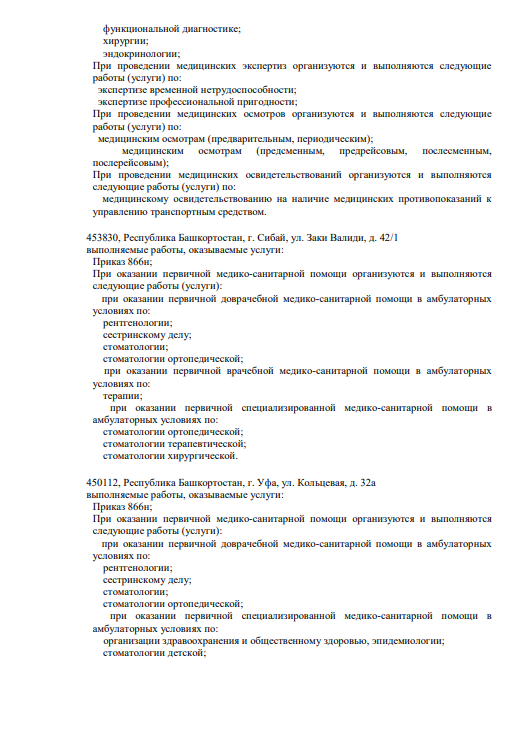 функциональной диагностике;
хирургии;
эндокринологии;
При проведении медицинских экспертиз организуются и выполняются следующие работы (услуги) по:
экспертизе временной нетрудоспособности;
экспертизе профессиональной пригодности;
При проведении медицинских осмотров организуются и выполняются следующие работы (услуги) по:
медицинским осмотрам (предварительным, периодическим);
медицинским осмотрам (предсменным, предрейсовым, послесменным, послерейсовым);
При проведении медицинских освидетельствований организуются и выполняются следующие работы (услуги) по:
медицинскому освидетельствованию на наличие медицинских противопоказаний к управлению транспортным средством.

453830, Республика Башкортостан, г. Сибай, ул. Заки Валиди, д. 42/1
выполняемые работы, оказываемые услуги:
Приказ 866н;
При оказании первичной медико-санитарной помощи организуются и выполняются следующие работы (услуги):
при оказании первичной доврачебной медико-санитарной помощи в амбулаторных условиях по:
рентгенологии;
сестринскому делу;
стоматологии;
стоматологии ортопедической;
при оказании первичной врачебной медико-санитарной помощи в амбулаторных условиях по:
терапии;
при оказании первичной специализированной медико-санитарной помощи в амбулаторных условиях по:
стоматологии ортопедической;
стоматологии терапевтической;
стоматологии хирургической.

450112, Республика Башкортостан, г. Уфа, ул. Кольцевая, д. 32а
выполняемые работы, оказываемые услуги:
Приказ 866н;
При оказании первичной медико-санитарной помощи организуются и выполняются следующие работы (услуги):
при оказании первичной доврачебной медико-санитарной помощи в амбулаторных условиях по:
рентгенологии;
сестринскому делу;
стоматологии;
стоматологии ортопедической;
при оказании первичной специализированной медико-санитарной помощи в амбулаторных условиях по:
организации здравоохранения и общественному здоровью, эпидемиологии;
стоматологии детской;